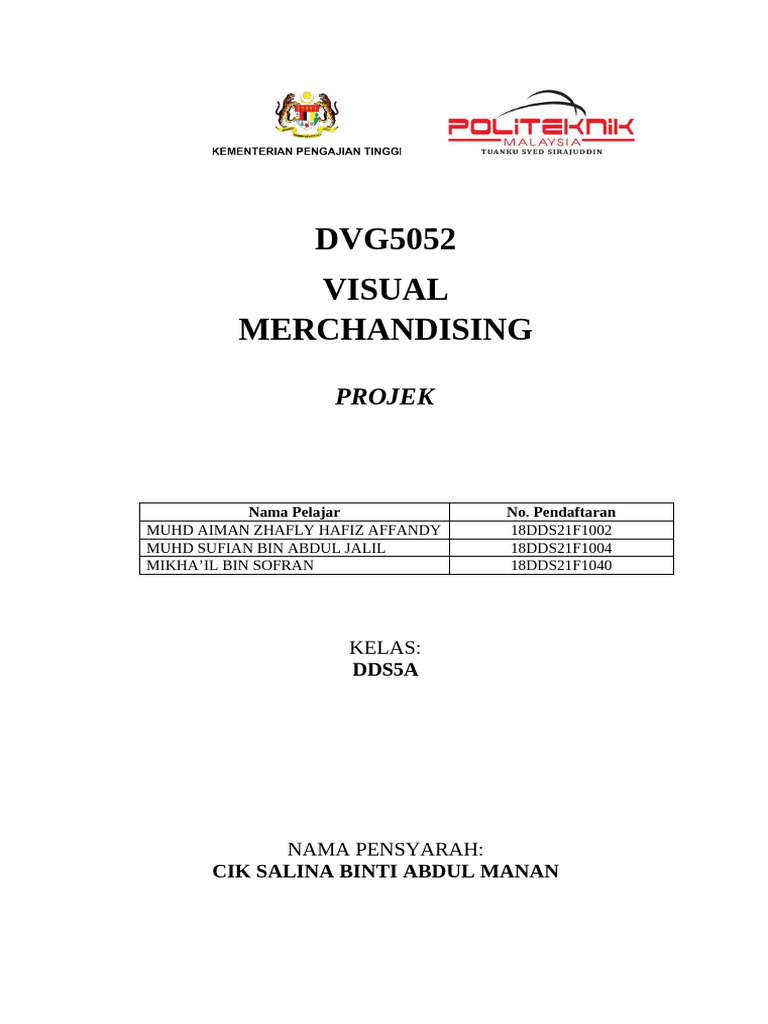 KEMENTERIAN PENGAJIAN TINGGI

POLITEKNIK
MALAYSIA
TUANKU SYED SIRAJUDDIN

DVG5052

VISUAL MERCHANDISING

PROJEK

| Nama Pelajar | No. Pendaftaran |
|---|---|
| MUHD AIMAN ZHAFLY HAFIZ AFFANDY | 18DDS21F1002 |
| MUHD SUFIAN BIN ABDUL JALIL | 18DDS21F1004 |
| MIKHA'IL BIN SOFRAN | 18DDS21F1040 |

KELAS:
DDS5A

NAMA PENSYARAH:
CIK SALINA BINTI ABDUL MANAN